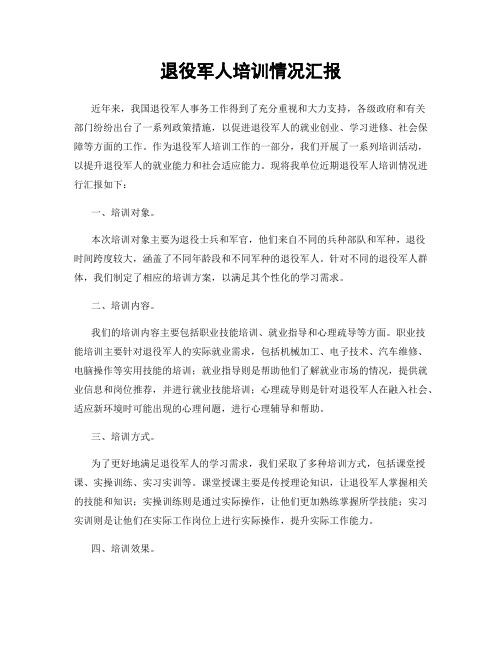 退役军人培训情况汇报

近年来，我国退役军人事务工作得到了充分重视和大力支持，各级政府和有关部门纷纷出台了一系列政策措施，以促进退役军人的就业创业、学习进修、社会保障等方面的工作。作为退役军人培训工作的一部分，我们开展了一系列培训活动，以提升退役军人的就业能力和社会适应能力。现将我单位近期退役军人培训情况进行汇报如下：

一、培训对象。

本次培训对象主要为退役士兵和军官，他们来自不同的兵种部队和军种，退役时间跨度较大，涵盖了不同年龄段和不同军种的退役军人。针对不同的退役军人群体，我们制定了相应的培训方案，以满足其个性化的学习需求。

二、培训内容。

我们的培训内容主要包括职业技能培训、就业指导和心理疏导等方面。职业技能培训主要针对退役军人的实际就业需求，包括机械加工、电子技术、汽车维修、电脑操作等实用技能的培训；就业指导则是帮助他们了解就业市场的情况，提供就业信息和岗位推荐，并进行就业技能培训；心理疏导则是针对退役军人在融入社会、适应新环境时可能出现的心理问题，进行心理辅导和帮助。

三、培训方式。

为了更好地满足退役军人的学习需求，我们采取了多种培训方式，包括课堂授课、实操训练、实习实训等。课堂授课主要是传授理论知识，让退役军人掌握相关的技能和知识；实操训练则是通过实际操作，让他们更加熟练掌握所学技能；实习实训则是让他们在实际工作岗位上进行实际操作，提升实际工作能力。

四、培训效果。